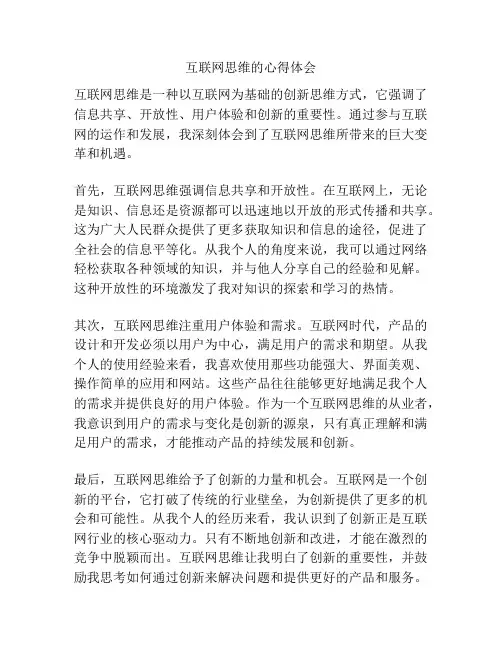 互联网思维的心得体会

互联网思维是一种以互联网为基础的创新思维方式，它强调了信息共享、开放性、用户体验和创新的重要性。通过参与互联网的运作和发展，我深刻体会到了互联网思维所带来的巨大变革和机遇。

首先，互联网思维强调信息共享和开放性。在互联网上，无论是知识、信息还是资源都可以迅速地以开放的形式传播和共享。这为广大人民群众提供了更多获取知识和信息的途径，促进了全社会的信息平等化。从我个人的角度来说，我可以通过网络轻松获取各种领域的知识，并与他人分享自己的经验和见解。这种开放性的环境激发了我对知识的探索和学习的热情。

其次，互联网思维注重用户体验和需求。互联网时代，产品的设计和开发必须以用户为中心，满足用户的需求和期望。从我个人的使用经验来看，我喜欢使用那些功能强大、界面美观、操作简单的应用和网站。这些产品往往能够更好地满足我个人的需求并提供良好的用户体验。作为一个互联网思维的从业者，我意识到用户的需求与变化是创新的源泉，只有真正理解和满足用户的需求，才能推动产品的持续发展和创新。

最后，互联网思维给予了创新的力量和机会。互联网是一个创新的平台，它打破了传统的行业壁垒，为创新提供了更多的机会和可能性。从我个人的经历来看，我认识到了创新正是互联网行业的核心驱动力。只有不断地创新和改进，才能在激烈的竞争中脱颖而出。互联网思维让我明白了创新的重要性，并鼓励我思考如何通过创新来解决问题和提供更好的产品和服务。